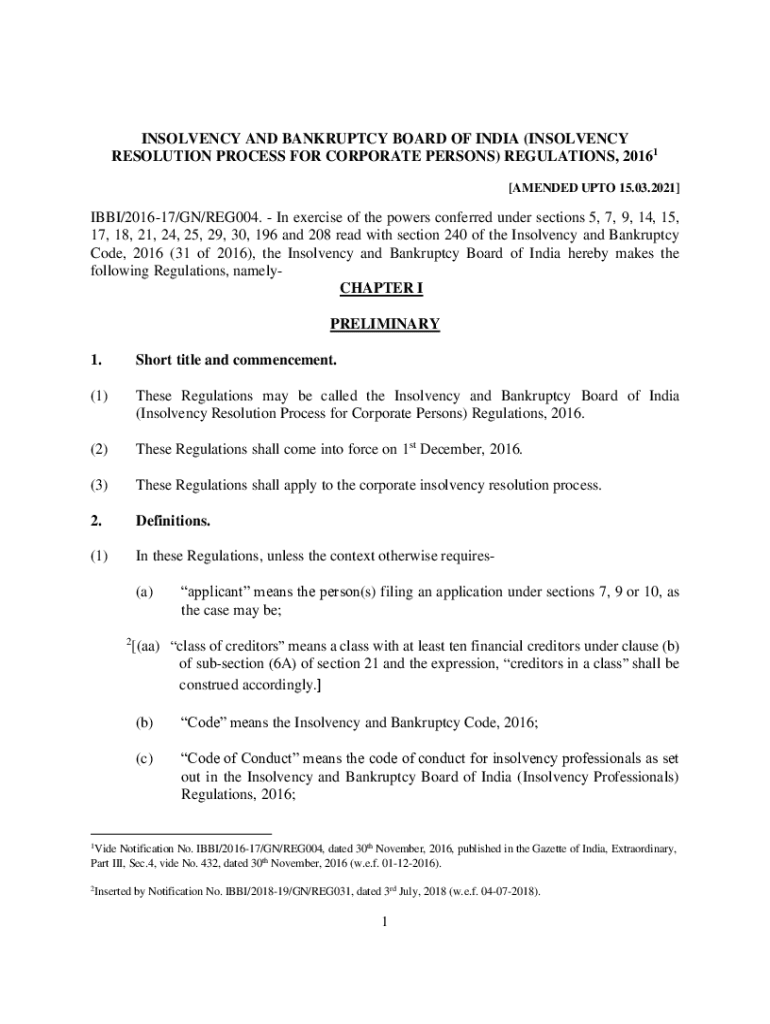 INSOLVENCY AND BANKRUPTCY BOARD OF INDIA (INSOLVENCY RESOLUTION PROCESS FOR CORPORATE PERSONS) REGULATIONS, 2016$^1$

[AMENDED UPTO 15.03.2021]

IBBI/2016-17/GN/REG004. - In exercise of the powers conferred under sections 5, 7, 9, 14, 15, 17, 18, 21, 24, 25, 29, 30, 196 and 208 read with section 240 of the Insolvency and Bankruptcy Code, 2016 (31 of 2016), the Insolvency and Bankruptcy Board of India hereby makes the following Regulations, namely-

CHAPTER I

PRELIMINARY

1. Short title and commencement.

(1) These Regulations may be called the Insolvency and Bankruptcy Board of India (Insolvency Resolution Process for Corporate Persons) Regulations, 2016.

(2) These Regulations shall come into force on 1$^{st}$ December, 2016.

(3) These Regulations shall apply to the corporate insolvency resolution process.

2. Definitions.

(1) In these Regulations, unless the context otherwise requires-

(a) “applicant” means the person(s) filing an application under sections 7, 9 or 10, as the case may be;

$^2$[(aa) “class of creditors” means a class with at least ten financial creditors under clause (b) of sub-section (6A) of section 21 and the expression, “creditors in a class” shall be construed accordingly.]

(b) “Code” means the Insolvency and Bankruptcy Code, 2016;

(c) “Code of Conduct” means the code of conduct for insolvency professionals as set out in the Insolvency and Bankruptcy Board of India (Insolvency Professionals) Regulations, 2016;

$^1$Vide Notification No. IBBI/2016-17/GN/REG004, dated 30$^{th}$ November, 2016, published in the Gazette of India, Extraordinary, Part III, Sec.4, vide No. 432, dated 30$^{th}$ November, 2016 (w.e.f. 01-12-2016).

$^2$Inserted by Notification No. IBBI/2018-19/GN/REG031, dated 3$^{rd}$ July, 2018 (w.e.f. 04-07-2018).

1